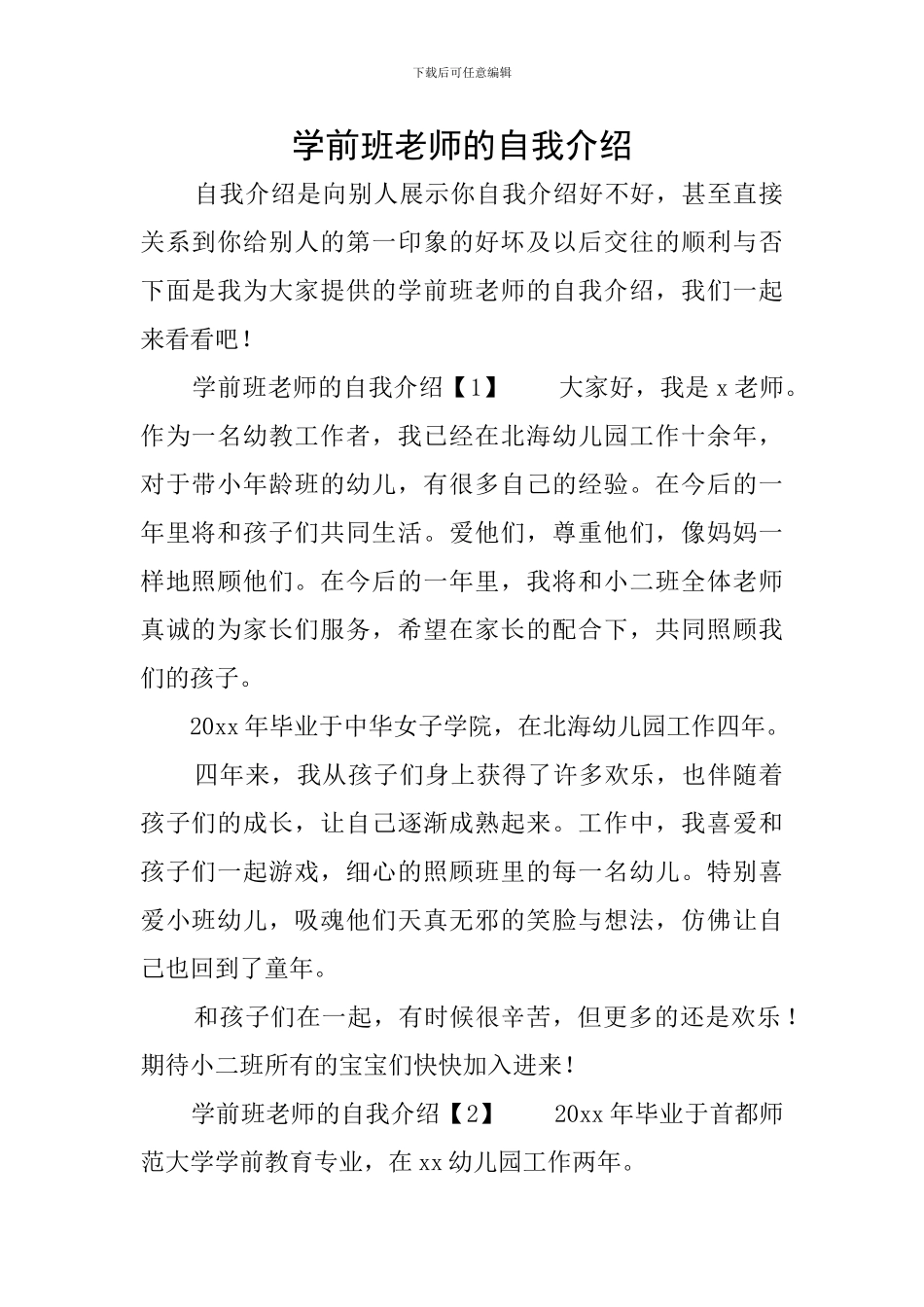 下载后可任意编辑

学前班老师的自我介绍

自我介绍是向别人展示你自我介绍好不好，甚至直接关系到你给别人的第一印象的好坏及以后交往的顺利与否下面是我为大家提供的学前班老师的自我介绍，我们一起来看看吧！

学前班老师的自我介绍【1】　　大家好，我是x老师。作为一名幼教工作者，我已经在北海幼儿园工作十余年，对于带小年龄班的幼儿，有很多自己的经验。在今后的一年里将和孩子们共同生活。爱他们，尊重他们，像妈妈一样地照顾他们。在今后的一年里，我将和小二班全体老师真诚的为家长们服务，希望在家长的配合下，共同照顾我们的孩子。

20xx年毕业于中华女子学院，在北海幼儿园工作四年。

四年来，我从孩子们身上获得了许多欢乐，也伴随着孩子们的成长，让自己逐渐成熟起来。工作中，我喜爱和孩子们一起游戏，细心的照顾班里的每一名幼儿。特别喜爱小班幼儿，吸魂他们天真无邪的笑脸与想法，仿佛让自己也回到了童年。

和孩子们在一起，有时候很辛苦，但更多的还是欢乐！期待小二班所有的宝宝们快快加入进来！

学前班老师的自我介绍【2】　　20xx年毕业于首都师范大学学前教育专业，在xx幼儿园工作两年。